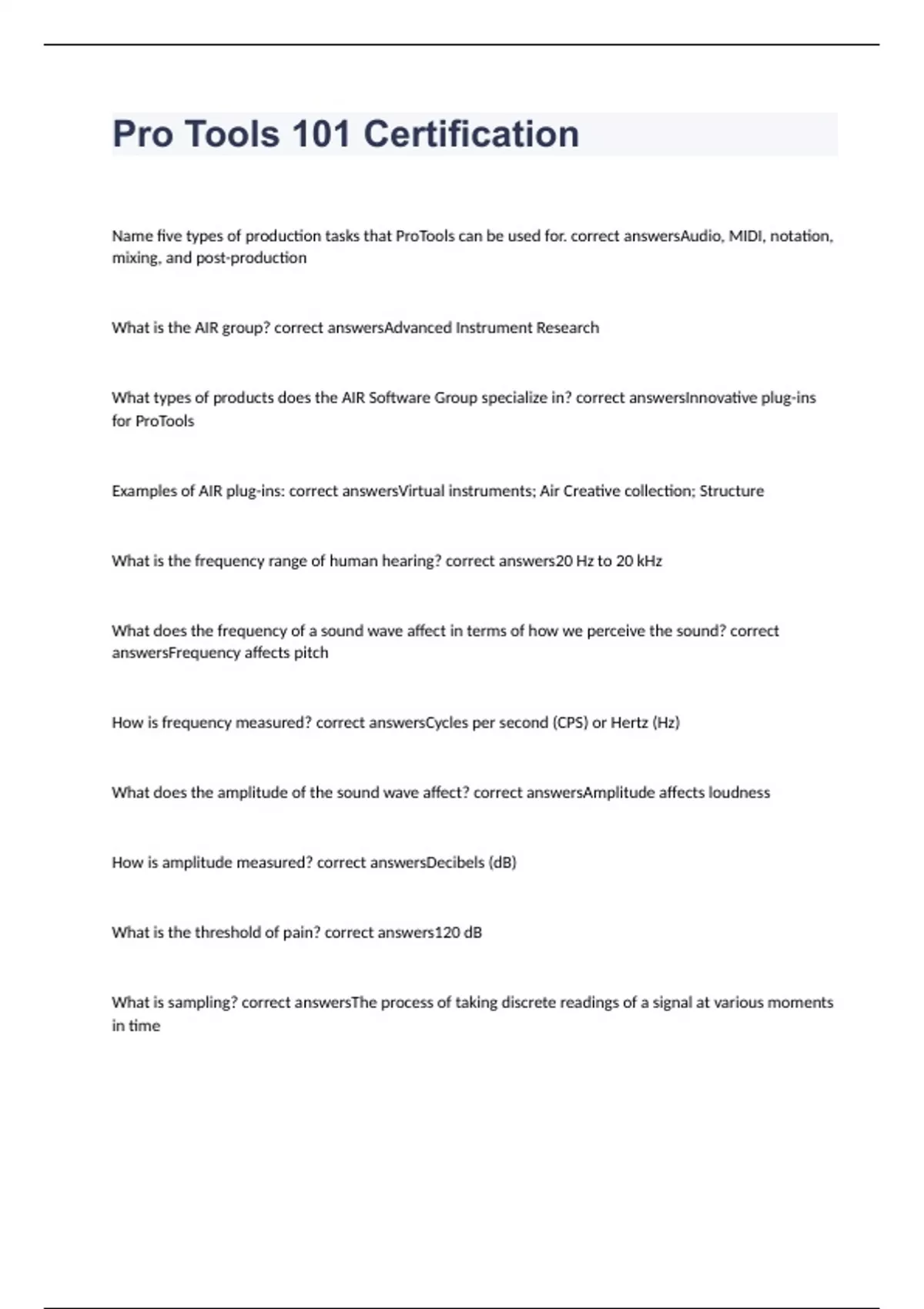 Pro Tools 101 Certification

Name five types of production tasks that ProTools can be used for. correct answersAudio, MIDI, notation, mixing, and post-production

What is the AIR group? correct answersAdvanced Instrument Research

What types of products does the AIR Software Group specialize in? correct answersInnovative plug-ins for ProTools

Examples of AIR plug-ins: correct answersVirtual instruments; Air Creative collection; Structure

What is the frequency range of human hearing? correct answers20 Hz to 20 kHz

What does the frequency of a sound wave affect in terms of how we perceive the sound? correct answersFrequency affects pitch

How is frequency measured? correct answersCycles per second (CPS) or Hertz (Hz)

What does the amplitude of the sound wave affect? correct answersAmplitude affects loudness

How is amplitude measured? correct answersDecibels (dB)

What is the threshold of pain? correct answers120 dB

What is sampling? correct answersThe process of taking discrete readings of a signal at various moments in time